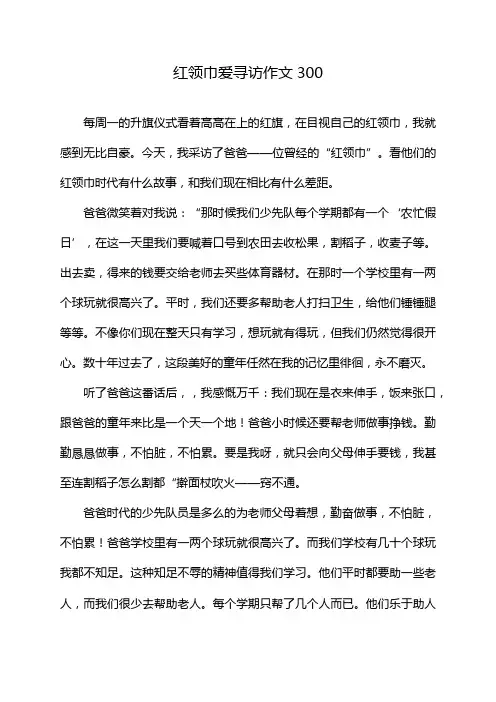 红领巾爱寻访作文 300

每周一的升旗仪式看着高高在上的红旗，在目视自己的红领巾，我就感到无比自豪。今天，我采访了爸爸——位曾经的“红领巾”。看他们的红领巾时代有什么故事，和我们现在相比有什么差距。

爸爸微笑着对我说：“那时候我们少先队每个学期都有一个‘农忙假日’，在这一天里我们要喊着口号到农田去收松果，割稻子，收麦子等。出去卖，得来的钱要交给老师去买些体育器材。在那时一个学校里有一两个球玩就很高兴了。平时，我们还要多帮助老人打扫卫生，给他们锤锤腿等等。不像你们现在整天只有学习，想玩就有得玩，但我们仍然觉得很开心。数十年过去了，这段美好的童年任然在我的记忆里徘徊，永不磨灭。

听了爸爸这番话后，，我感慨万千：我们现在是衣来伸手，饭来张口，跟爸爸的童年来比是一个天一个地！爸爸小时候还要帮老师做事挣钱。勤勤恳恳做事，不怕脏，不怕累。要是我呀，就只会向父母伸手要钱，我甚至连割稻子怎么割都“擀面杖吹火——窍不通。

爸爸时代的少先队员是多么的为老师父母着想，勤奋做事，不怕脏，不怕累！爸爸学校里有一两个球玩就很高兴了。而我们学校有几十个球玩我都不知足。这种知足不辱的精神值得我们学习。他们平时都要助一些老人，而我们很少去帮助老人。每个学期只帮了几个人而已。他们乐于助人